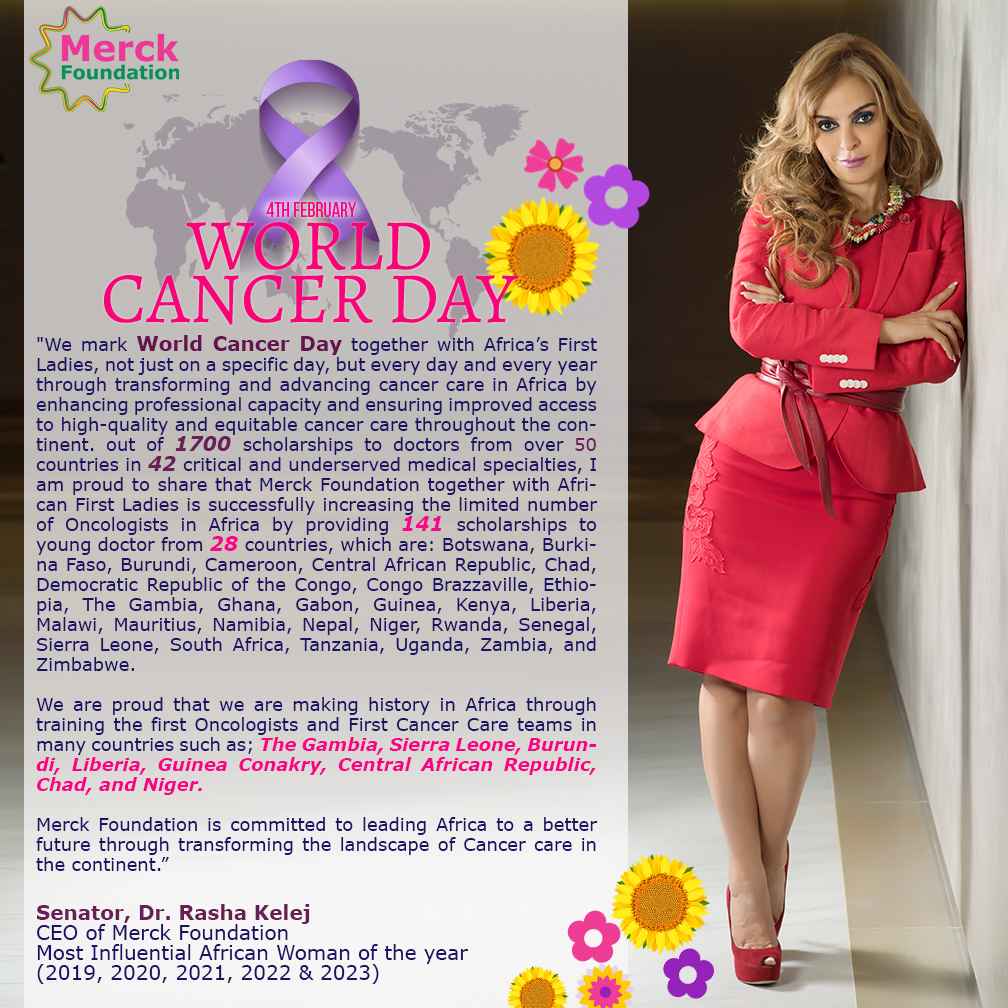 Merck Foundation

4TH FEBRUARY

WORLD CANCER DAY

"We mark World Cancer Day together with Africa's First Ladies, not just on a specific day, but every day and every year through transforming and advancing cancer care in Africa by enhancing professional capacity and ensuring improved access to high-quality and equitable cancer care throughout the continent. out of 1700 scholarships to doctors from over 50 countries in 42 critical and underserved medical specialties, I am proud to share that Merck Foundation together with African First Ladies is successfully increasing the limited number of Oncologists in Africa by providing 141 scholarships to young doctor from 28 countries, which are: Botswana, Burkina Faso, Burundi, Cameroon, Central African Republic, Chad, Democratic Republic of the Congo, Congo Brazzaville, Ethiopia, The Gambia, Ghana, Gabon, Guinea, Kenya, Liberia, Malawi, Mauritius, Namibia, Nepal, Niger, Rwanda, Senegal, Sierra Leone, South Africa, Tanzania, Uganda, Zambia, and Zimbabwe.

We are proud that we are making history in Africa through training the first Oncologists and First Cancer Care teams in many countries such as; The Gambia, Sierra Leone, Burundi, Liberia, Guinea Conakry, Central African Republic, Chad, and Niger.

Merck Foundation is committed to leading Africa to a better future through transforming the landscape of Cancer care in the continent."

Senator, Dr. Rasha Kelej
CEO of Merck Foundation
Most Influential African Woman of the year
(2019, 2020, 2021, 2022 & 2023)